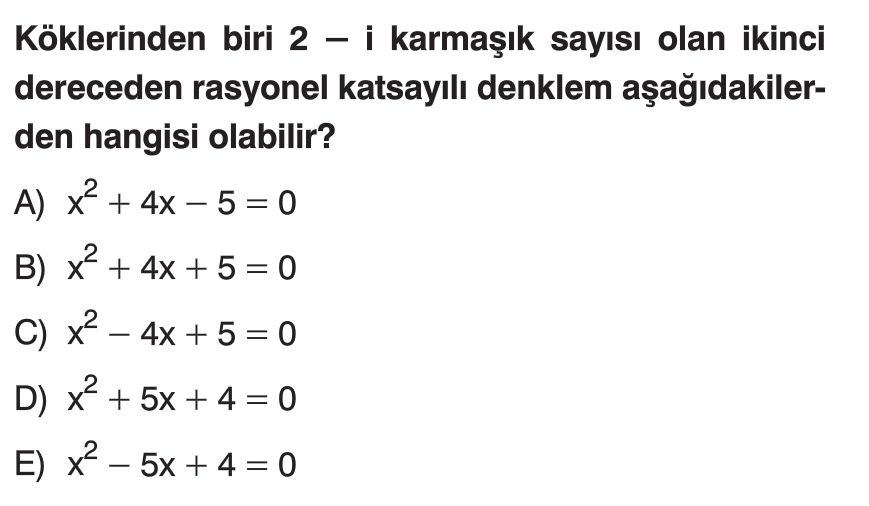 Köklerinden biri $2 - i$ karmaşık sayısı olan ikinci dereceden rasyonel katsayılı denklem aşağıdakilerden hangisi olabilir?

A) $x^2 + 4x - 5 = 0$

B) $x^2 + 4x + 5 = 0$

C) $x^2 - 4x + 5 = 0$

D) $x^2 + 5x + 4 = 0$

E) $x^2 - 5x + 4 = 0$